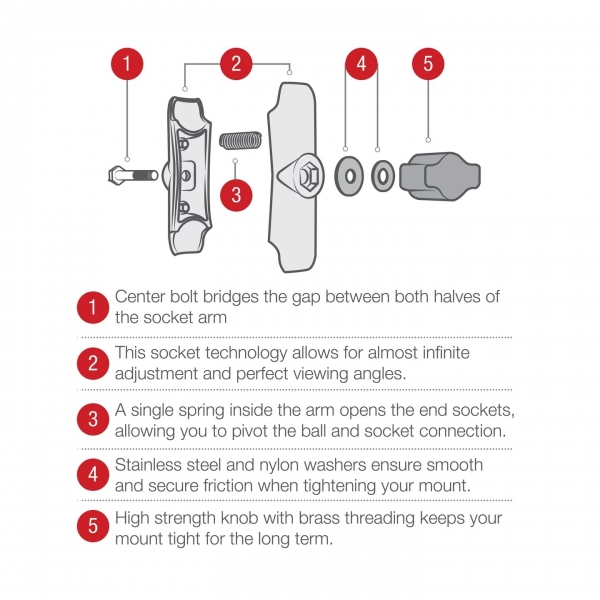 1

2

4

5

3

1 Center bolt bridges the gap between both halves of the socket arm

2 This socket technology allows for almost infinite adjustment and perfect viewing angles.

3 A single spring inside the arm opens the end sockets, allowing you to pivot the ball and socket connection.

4 Stainless steel and nylon washers ensure smooth and secure friction when tightening your mount.

5 High strength knob with brass threading keeps your mount tight for the long term.